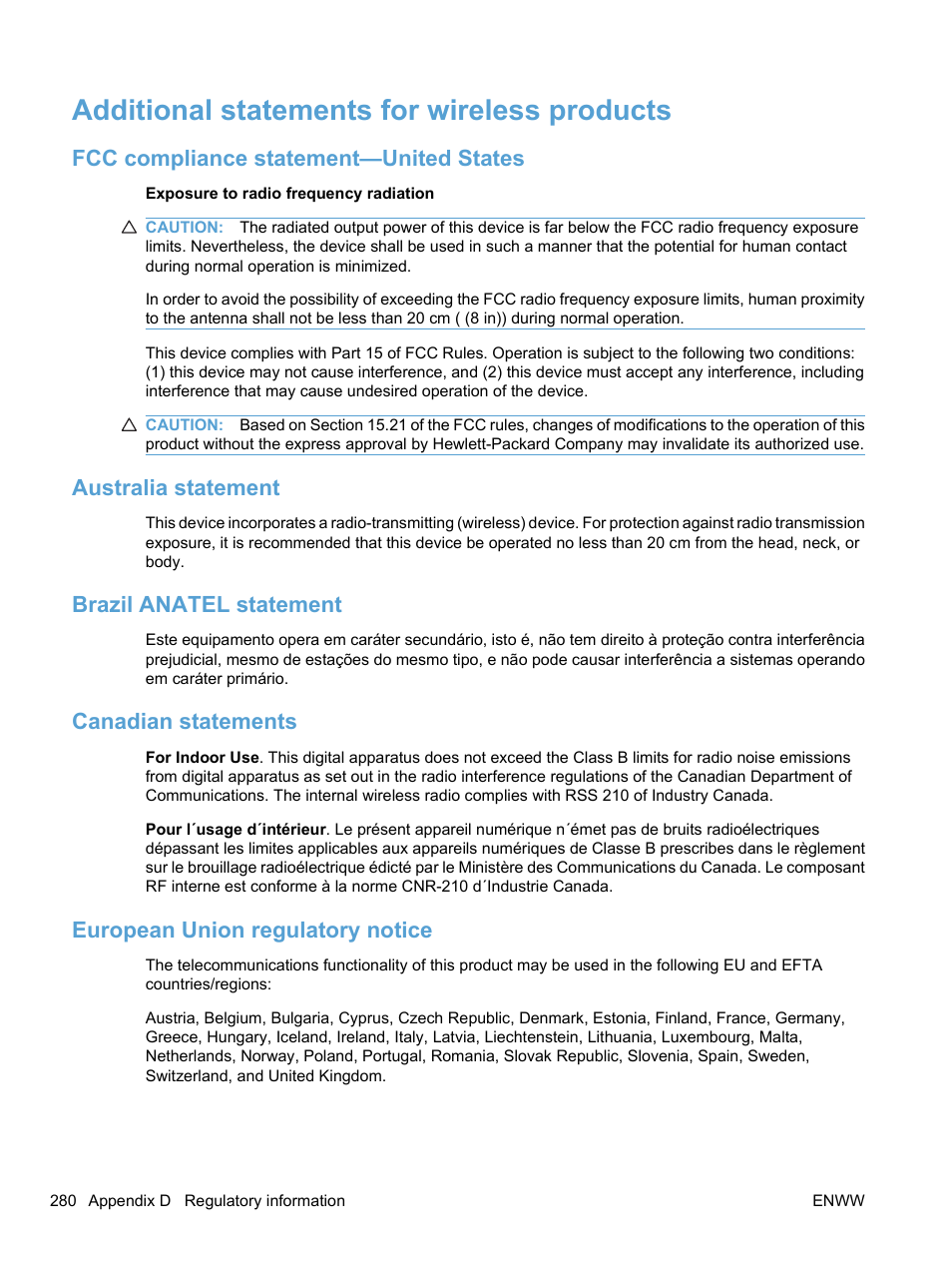 Additional statements for wireless products

FCC compliance statement—United States

Exposure to radio frequency radiation

CAUTION: The radiated output power of this device is far below the FCC radio frequency exposure limits. Nevertheless, the device shall be used in such a manner that the potential for human contact during normal operation is minimized.

In order to avoid the possibility of exceeding the FCC radio frequency exposure limits, human proximity to the antenna shall not be less than 20 cm ( (8 in)) during normal operation.

This device complies with Part 15 of FCC Rules. Operation is subject to the following two conditions: (1) this device may not cause interference, and (2) this device must accept any interference, including interference that may cause undesired operation of the device.

CAUTION: Based on Section 15.21 of the FCC rules, changes of modifications to the operation of this product without the express approval by Hewlett-Packard Company may invalidate its authorized use.

Australia statement

This device incorporates a radio-transmitting (wireless) device. For protection against radio transmission exposure, it is recommended that this device be operated no less than 20 cm from the head, neck, or body.

Brazil ANATEL statement

Este equipamento opera em caráter secundário, isto é, não tem direito à proteção contra interferência prejudicial, mesmo de estações do mesmo tipo, e não pode causar interferência a sistemas operando em caráter primário.

Canadian statements

For Indoor Use. This digital apparatus does not exceed the Class B limits for radio noise emissions from digital apparatus as set out in the radio interference regulations of the Canadian Department of Communications. The internal wireless radio complies with RSS 210 of Industry Canada.

Pour l´usage d´intérieur. Le présent appareil numérique n´émet pas de bruits radioélectriques dépassant les limites applicables aux appareils numériques de Classe B prescribes dans le règlement sur le brouillage radioélectrique édicté par le Ministère des Communications du Canada. Le composant RF interne est conforme à la norme CNR-210 d´Industrie Canada.

European Union regulatory notice

The telecommunications functionality of this product may be used in the following EU and EFTA countries/regions:

Austria, Belgium, Bulgaria, Cyprus, Czech Republic, Denmark, Estonia, Finland, France, Germany, Greece, Hungary, Iceland, Ireland, Italy, Latvia, Liechtenstein, Lithuania, Luxembourg, Malta, Netherlands, Norway, Poland, Portugal, Romania, Slovak Republic, Slovenia, Spain, Sweden, Switzerland, and United Kingdom.

280 Appendix D Regulatory information ENWW